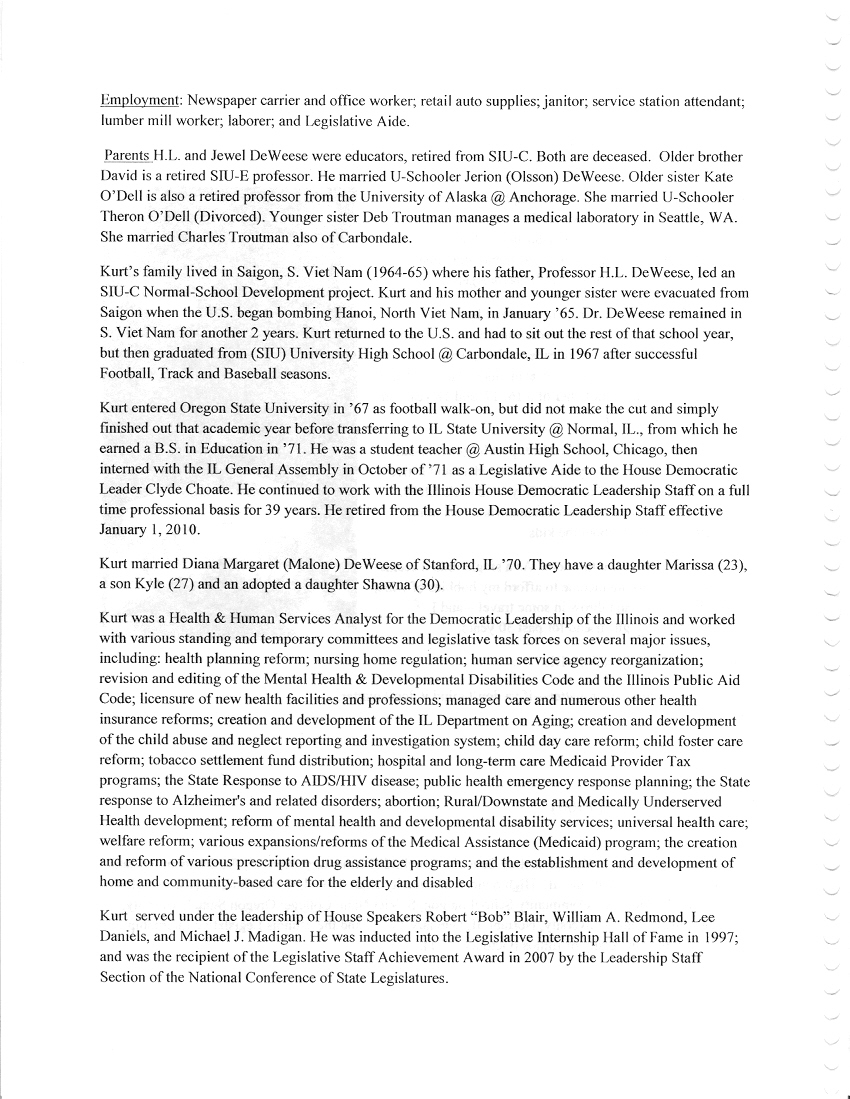 Employment: Newspaper carrier and office worker; retail auto supplies; janitor; service station attendant; lumber mill worker; laborer; and Legislative Aide.

Parents H.L. and Jewel DeWeese were educators, retired from SIU-C. Both are deceased. Older brother David is a retired SIU-E professor. He married U-Schooler Jerion (Olsson) DeWeese. Older sister Kate O'Dell is also a retired professor from the University of Alaska @ Anchorage. She married U-Schooler Theron O'Dell (Divorced). Younger sister Deb Troutman manages a medical laboratory in Seattle, WA. She married Charles Troutman also of Carbondale.

Kurt's family lived in Saigon, S. Viet Nam (1964-65) where his father, Professor H.L. DeWeese, led an SIU-C Normal-School Development project. Kurt and his mother and younger sister were evacuated from Saigon when the U.S. began bombing Hanoi, North Viet Nam, in January '65. Dr. DeWeese remained in S. Viet Nam for another 2 years. Kurt returned to the U.S. and had to sit out the rest of that school year, but then graduated from (SIU) University High School @ Carbondale, IL in 1967 after successful Football, Track and Baseball seasons.

Kurt entered Oregon State University in '67 as football walk-on, but did not make the cut and simply finished out that academic year before transferring to IL State University @ Normal, IL., from which he earned a B.S. in Education in '71. He was a student teacher @ Austin High School, Chicago, then interned with the IL General Assembly in October of '71 as a Legislative Aide to the House Democratic Leader Clyde Choate. He continued to work with the Illinois House Democratic Leadership Staff on a full time professional basis for 39 years. He retired from the House Democratic Leadership Staff effective January 1, 2010.

Kurt married Diana Margaret (Malone) DeWeese of Stanford, IL '70. They have a daughter Marissa (23), a son Kyle (27) and an adopted a daughter Shawna (30).

Kurt was a Health & Human Services Analyst for the Democratic Leadership of the Illinois and worked with various standing and temporary committees and legislative task forces on several major issues, including: health planning reform; nursing home regulation; human service agency reorganization; revision and editing of the Mental Health & Developmental Disabilities Code and the Illinois Public Aid Code; licensure of new health facilities and professions; managed care and numerous other health insurance reforms; creation and development of the IL Department on Aging; creation and development of the child abuse and neglect reporting and investigation system; child day care reform; child foster care reform; tobacco settlement fund distribution; hospital and long-term care Medicaid Provider Tax programs; the State Response to AIDS/HIV disease; public health emergency response planning; the State response to Alzheimer's and related disorders; abortion; Rural/Downstate and Medically Underserved Health development; reform of mental health and developmental disability services; universal health care; welfare reform; various expansions/reforms of the Medical Assistance (Medicaid) program; the creation and reform of various prescription drug assistance programs; and the establishment and development of home and community-based care for the elderly and disabled

Kurt served under the leadership of House Speakers Robert "Bob" Blair, William A. Redmond, Lee Daniels, and Michael J. Madigan. He was inducted into the Legislative Internship Hall of Fame in 1997; and was the recipient of the Legislative Staff Achievement Award in 2007 by the Leadership Staff Section of the National Conference of State Legislatures.